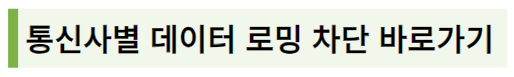 통신사별 데이터 로밍 차단 바로가기